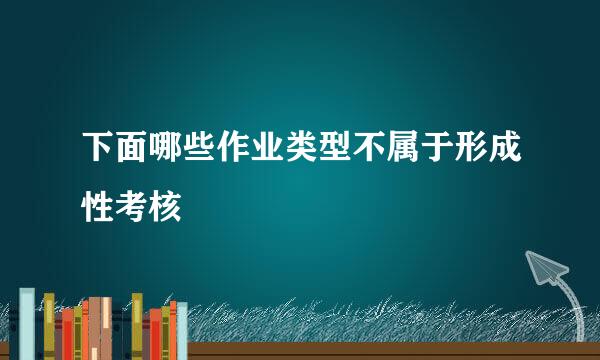 下面哪些作业类型不属于形成性考核